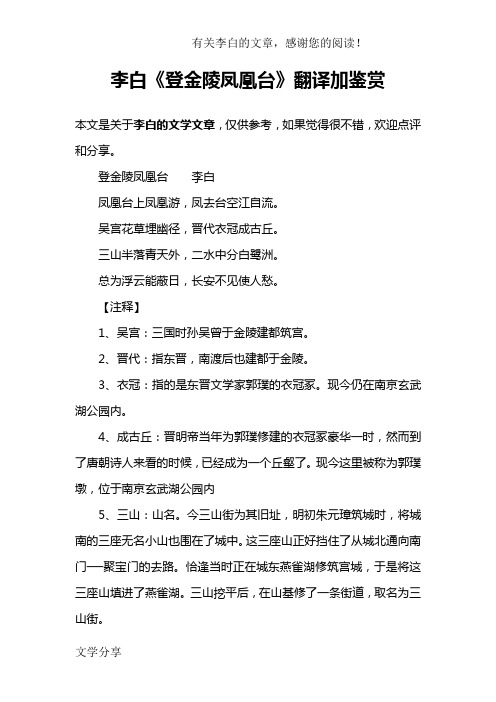 有关李白的文章，感谢您的阅读！

李白《登金陵凤凰台》翻译加鉴赏

本文是关于李白的文学文章，仅供参考，如果觉得很不错，欢迎点评和分享。

登金陵凤凰台　　李白

凤凰台上凤凰游，凤去台空江自流。

吴宫花草埋幽径，晋代衣冠成古丘。

三山半落青天外，二水中分白鹭洲。

总为浮云能蔽日，长安不见使人愁。

【注释】

1、吴宫：三国时孙吴曾于金陵建都筑宫。

2、晋代：指东晋，南渡后也建都于金陵。

3、衣冠：指的是东晋文学家郭璞的衣冠冢。现今仍在南京玄武湖公园内。

4、成古丘：晋明帝当年为郭璞修建的衣冠冢豪华一时，然而到了唐朝诗人来看的时候，已经成为一个丘壑了。现今这里被称为郭璞墩，位于南京玄武湖公园内

5、三山：山名。今三山街为其旧址，明初朱元璋筑城时，将城南的三座无名小山也围在了城中。这三座山正好挡住了从城北通向南门——聚宝门的去路。恰逢当时正在城东燕雀湖修筑宫城，于是将这三座山填进了燕雀湖。三山挖平后，在山基修了一条街道，取名为三山街。

文学分享